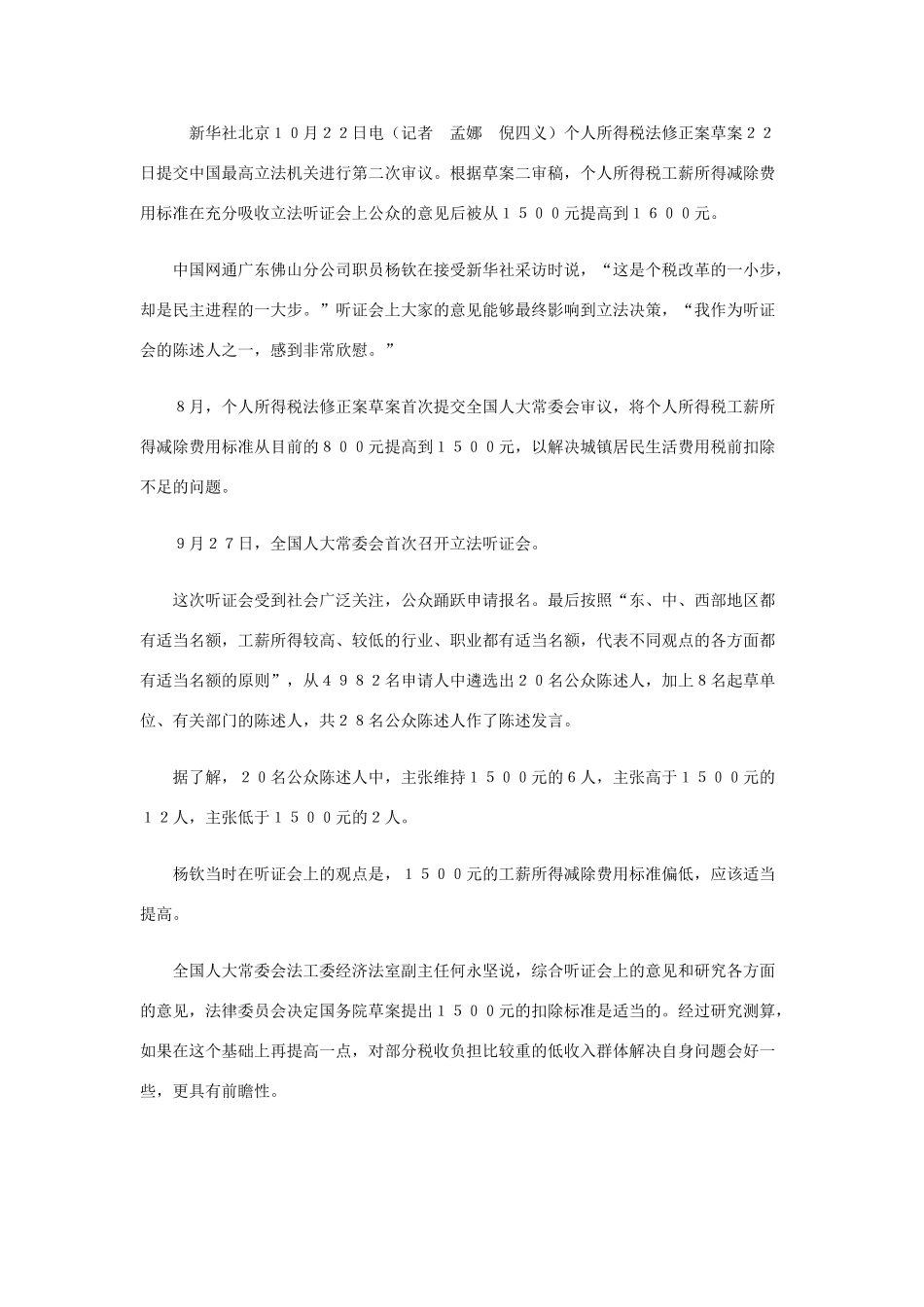 新华社北京１０月２２日电（记者　孟娜　倪四义）个人所得税法修正案草案２２日提交中国最高立法机关进行第二次审议。根据草案二审稿，个人所得税工薪所得减除费用标准在充分吸收立法听证会上公众的意见后被从１５００元提高到１６００元。

中国网通广东佛山分公司职员杨钦在接受新华社采访时说，“这是个税改革的一小步，却是民主进程的一大步。”听证会上大家的意见能够最终影响到立法决策，“我作为听证会的陈述人之一，感到非常欣慰。”

８月，个人所得税法修正案草案首次提交全国人大常委会审议，将个人所得税工薪所得减除费用标准从目前的８００元提高到１５００元，以解决城镇居民生活费用税前扣除不足的问题。

９月２７日，全国人大常委会首次召开立法听证会。

这次听证会受到社会广泛关注，公众踊跃申请报名。最后按照“东、中、西部地区都有适当名额，工薪所得较高、较低的行业、职业都有适当名额，代表不同观点的各方面都有适当名额的原则”，从４９８２名申请人中遴选出２０名公众陈述人，加上８名起草单位、有关部门的陈述人，共２８名公众陈述人作了陈述发言。

据了解，２０名公众陈述人中，主张维持１５００元的６人，主张高于１５００元的１２人，主张低于１５００元的２人。

杨钦当时在听证会上的观点是，１５００元的工薪所得减除费用标准偏低，应该适当提高。

全国人大常委会法工委经济法室副主任何永坚说，综合听证会上的意见和研究各方面的意见，法律委员会决定国务院草案提出１５００元的扣除标准是适当的。经过研究测算，如果在这个基础上再提高一点，对部分税收负担比较重的低收入群体解决自身问题会好一些，更具有前瞻性。